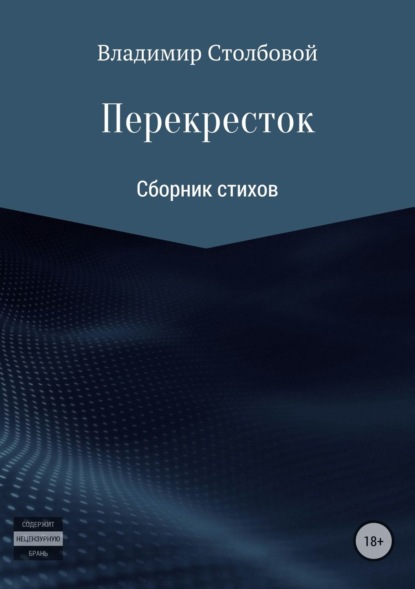 Владимир Столбовой

Перекресток

Сборник стихов

СОДЕРЖИТ
НЕЦЕНЗУРНУЮ
БРАНЬ

18+